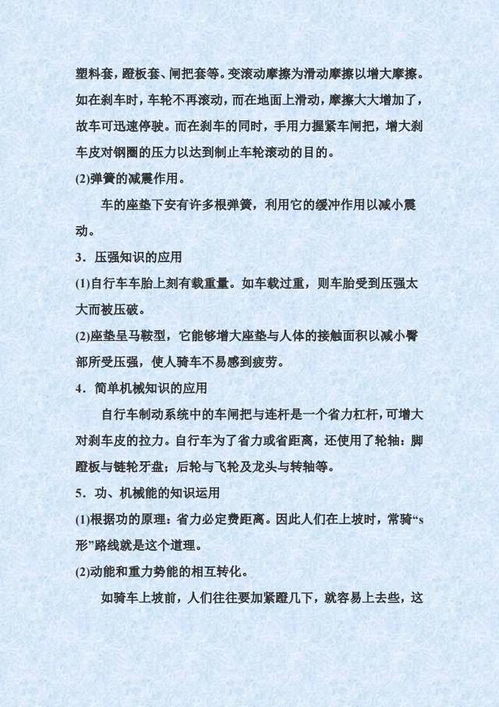 塑料套，蹬板套、闸把套等。变滚动摩擦为滑动摩擦以增大摩擦。如在刹车时，车轮不再滚动，而在地面上滑动，摩擦大大增加了，故车可迅速停驶。而在刹车的同时，手用力握紧车闸把，增大刹车皮对钢圈的压力以达到制止车轮滚动的目的。

(2)弹簧的减震作用。

车的座垫下安有许多根弹簧，利用它的缓冲作用以减小震动。

3．压强知识的应用

(1)自行车车胎上刻有载重量。如车载过重，则车胎受到压强太大而被压破。

(2)座垫呈马鞍型，它能够增大座垫与人体的接触面积以减小臀部所受压强，使人骑车不易感到疲劳。

4．简单机械知识的应用

自行车制动系统中的车闸把与连杆是一个省力杠杆，可增大对刹车皮的拉力。自行车为了省力或省距离，还使用了轮轴：脚蹬板与链轮牙盘；后轮与飞轮及龙头与转轴等。

5．功、机械能的知识运用

(1)根据功的原理：省力必定费距离。因此人们在上坡时，常骑“s形”路线就是这个道理。

(2)动能和重力势能的相互转化。

如骑车上坡前，人们往往要加紧蹬几下，就容易上去些，这